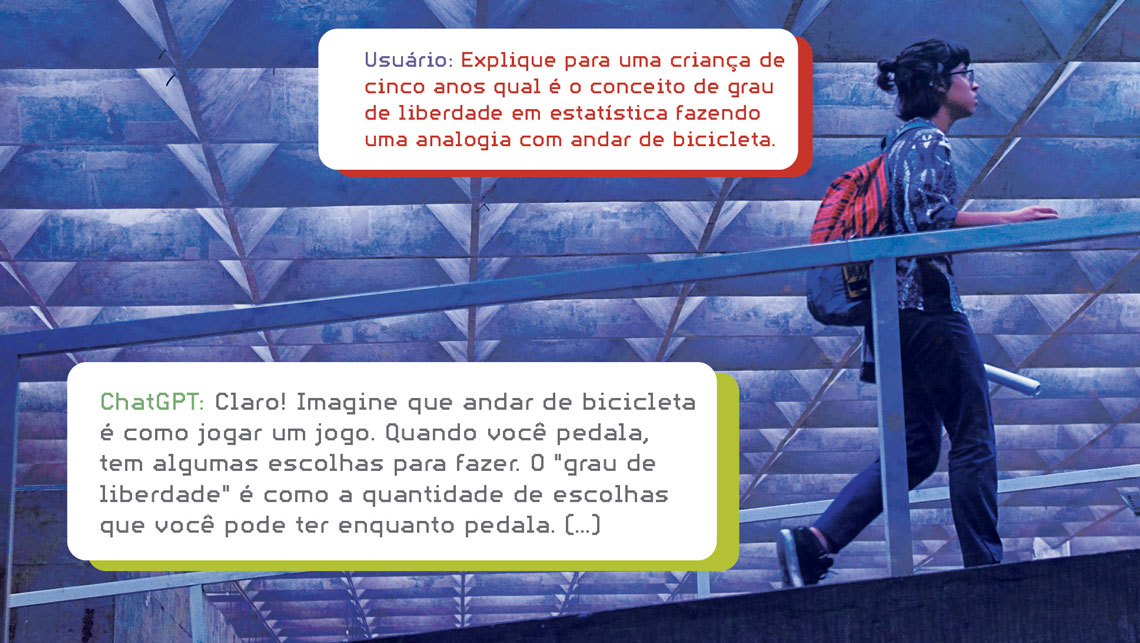 Usuário: Explique para uma criança de cinco anos qual é o conceito de grau de liberdade em estatística fazendo uma analogia com andar de bicicleta.

ChatGPT: Claro! Imagine que andar de bicicleta é como jogar um jogo. Quando você pedala, tem algumas escolhas para fazer. O "grau de liberdade" é como a quantidade de escolhas que você pode ter enquanto pedala. (...)